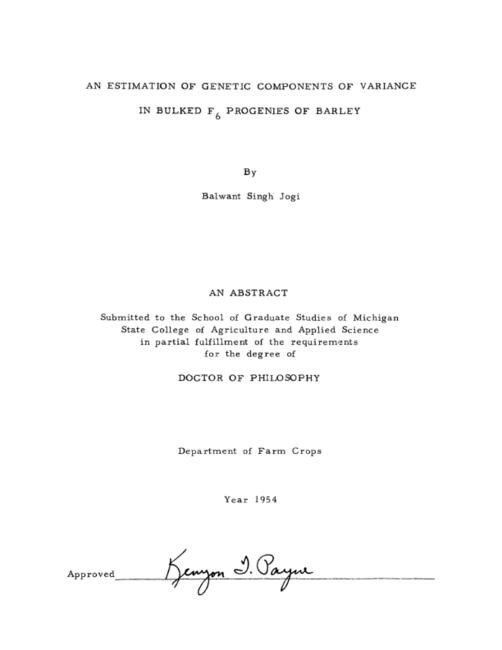 AN ESTIMATION OF GENETIC COMPONENTS OF VARIANCE IN BULKED $F_6$ PROGENIES OF BARLEY

By

Balwant Singh Jogi

AN ABSTRACT

Submitted to the School of Graduate Studies of Michigan State College of Agriculture and Applied Science in partial fulfillment of the requirements for the degree of

DOCTOR OF PHILOSOPHY

Department of Farm Crops

Year 1954

Approved Kenyon T. Payne